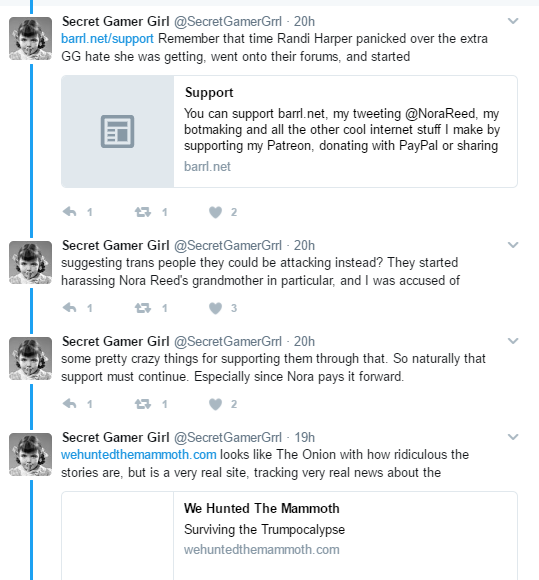 Secret Gamer Girl @SecretGamerGrrl · 20h
barrl.net/support Remember that time Randi Harper panicked over the extra GG hate she was getting, went onto their forums, and started

Support
You can support barrl.net, my tweeting @NoraReed, my botmaking and all the other cool internet stuff I make by supporting my Patreon, donating with PayPal or sharing
barrl.net

1 1 2

Secret Gamer Girl @SecretGamerGrrl · 20h
suggesting trans people they could be attacking instead? They started harassing Nora Reed's grandmother in particular, and I was accused of

1 1 3

Secret Gamer Girl @SecretGamerGrrl · 20h
some pretty crazy things for supporting them through that. So naturally that support must continue. Especially since Nora pays it forward.

1 1 2

Secret Gamer Girl @SecretGamerGrrl · 19h
wehuntedthemammoth.com looks like The Onion with how ridiculous the stories are, but is a very real site, tracking very real news about the

We Hunted The Mammoth
Surviving the Trumpocalypse
wehuntedthemammoth.com